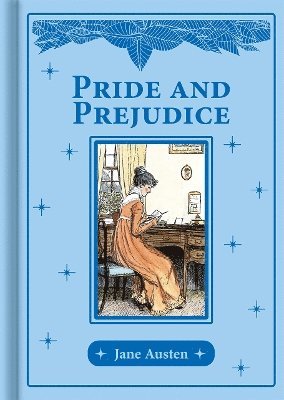 PRIDE AND PREJUDICE

Jane Austen